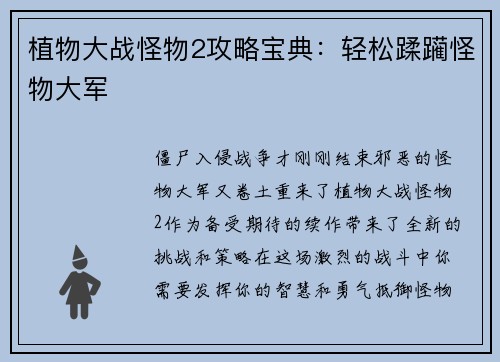 植物大战怪物2攻略宝典：轻松蹂躏怪物大军

僵尸入侵战争才刚刚结束邪恶的怪物大军又卷土重来了植物大战怪物2作为备受期待的续作带来了全新的挑战和策略在这场激烈的战斗中你需要发挥你的智慧和勇气抵御怪物